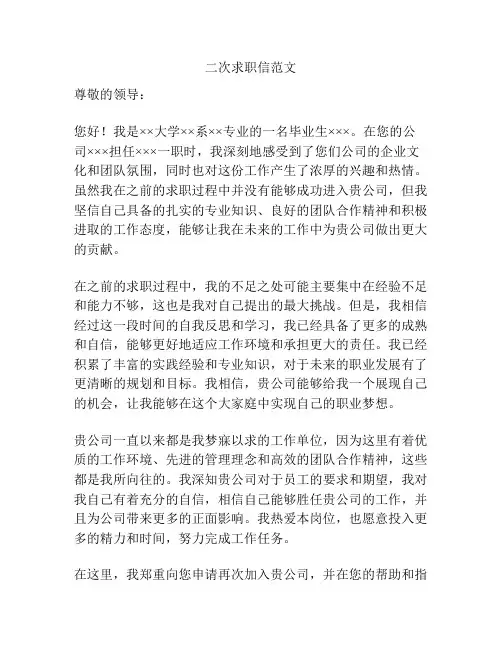 二次求职信范文

尊敬的领导：

您好！我是××大学××系××专业的一名毕业生×××。在您的公司×××担任×××一职时，我深刻地感受到了您们公司的企业文化和团队氛围，同时也对这份工作产生了浓厚的兴趣和热情。虽然我在之前的求职过程中并没有能够成功进入贵公司，但我坚信自己具备的扎实的专业知识、良好的团队合作精神和积极进取的工作态度，能够让我在未来的工作中为贵公司做出更大的贡献。

在之前的求职过程中，我的不足之处可能主要集中在经验不足和能力不够，这也是我对自己提出的最大挑战。但是，我相信经过这一段时间的自我反思和学习，我已经具备了更多的成熟和自信，能够更好地适应工作环境和承担更大的责任。我已经积累了丰富的实践经验和专业知识，对于未来的职业发展有了更清晰的规划和目标。我相信，贵公司能够给我一个展现自己的机会，让我能够在这个大家庭中实现自己的职业梦想。

贵公司一直以来都是我梦寐以求的工作单位，因为这里有着优质的工作环境、先进的管理理念和高效的团队合作精神，这些都是我所向往的。我深知贵公司对于员工的要求和期望，我对我自己有着充分的自信，相信自己能够胜任贵公司的工作，并且为公司带来更多的正面影响。我热爱本岗位，也愿意投入更多的精力和时间，努力完成工作任务。

在这里，我郑重向您申请再次加入贵公司，并在您的帮助和指